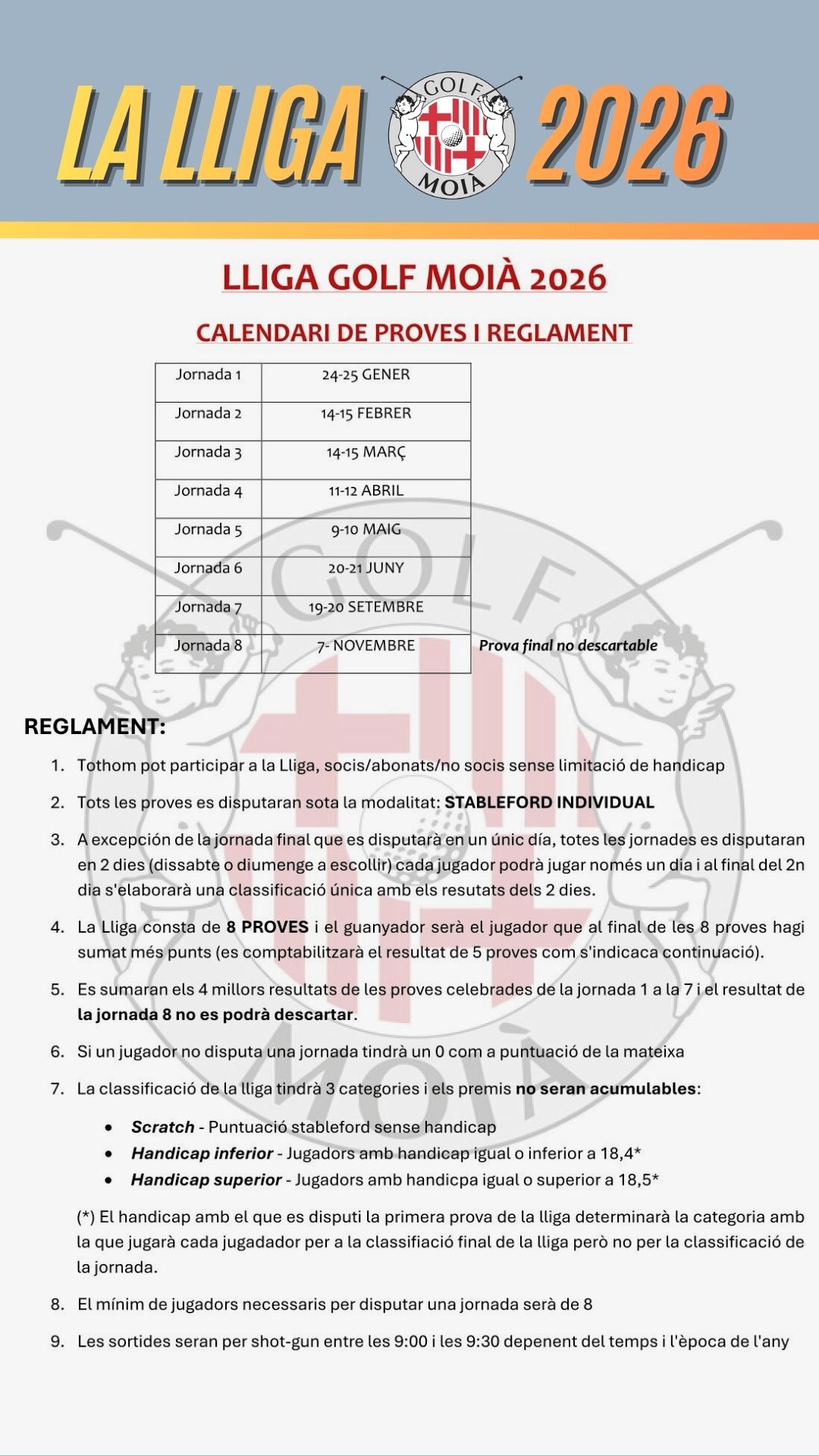 LA LLIGA GOLF MOIÀ 2026

LLIGA GOLF MOIÀ 2026

CALENDARI DE PROVES I REGLAMENT

| Jornada 1 | 24-25 GENER |
|---|---|
| Jornada 2 | 14-15 FEBRER |
| Jornada 3 | 14-15 MARÇ |
| Jornada 4 | 11-12 ABRIL |
| Jornada 5 | 9-10 MAIG |
| Jornada 6 | 20-21 JUNY |
| Jornada 7 | 19-20 SETEMBRE |
| Jornada 8 | 7- NOVEMBRE |

Prova final no descartable

REGLAMENT:

1. Tothom pot participar a la Lliga, socis/abonats/no socis sense limitació de handicap

2. Tots les proves es disputaran sota la modalitat: STABLEFORD INDIVIDUAL

3. A excepción de la jornada final que es disputarà en un únic día, totes les jornades es disputaran en 2 dies (dissabte o diumenge a escollir) cada jugador podrà jugar només un dia i al final del 2n dia s'elaborarà una classificació única amb els resutats dels 2 dies.

4. La Lliga consta de 8 PROVES i el guanyador serà el jugador que al final de les 8 proves hagi sumat més punts (es comptabilitzarà el resultat de 5 proves com s'indicaca continuació).

5. Es sumaran els 4 millors resultats de les proves celebrades de la jornada 1 a la 7 i el resultat de la jornada 8 no es podrà descartar.

6. Si un jugador no disputa una jornada tindrà un 0 com a puntuació de la mateixa

7. La classificació de la lliga tindrà 3 categories i els premis no seran acumulables:

• Scratch - Puntuació stableford sense handicap
• Handicap inferior - Jugadors amb handicap igual o inferior a 18,4*
• Handicap superior - Jugadors amb handicpa igual o superior a 18,5*

(*) El handicap amb el que es disputi la primera prova de la lliga determinarà la categoria amb la que jugarà cada jugadador per a la classifiació final de la lliga però no per la classificació de la jornada.

8. El mínim de jugadors necessaris per disputar una jornada serà de 8

9. Les sortides seran per shot-gun entre les 9:00 i les 9:30 depenent del temps i l'època de l'any

GOLF MOIÀ